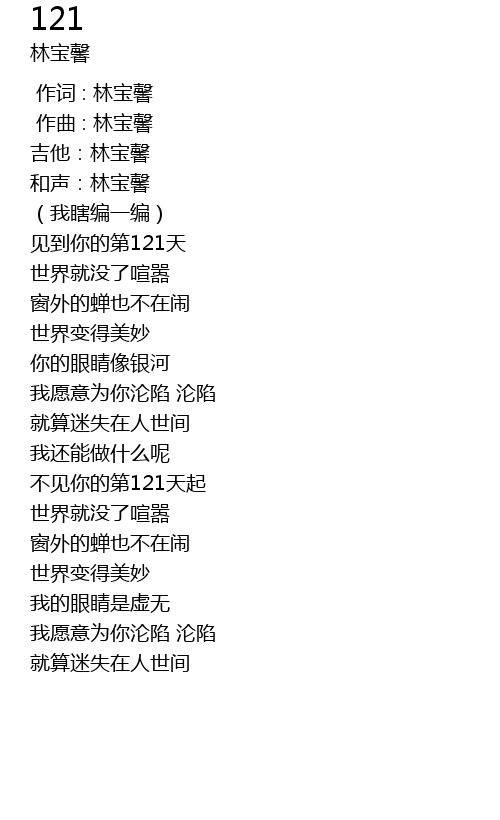 121
林宝馨

作词：林宝馨
作曲：林宝馨
吉他：林宝馨
和声：林宝馨
（我瞎编一编）
见到你的第121天
世界就没了喧嚣
窗外的蝉也不在闹
世界变得美妙
你的眼睛像银河
我愿意为你沦陷 沦陷
就算迷失在人世间
我还能做什么呢
不见你的第121天起
世界就没了喧嚣
窗外的蝉也不在闹
世界变得美妙
我的眼睛是虚无
我愿意为你沦陷 沦陷
就算迷失在人世间